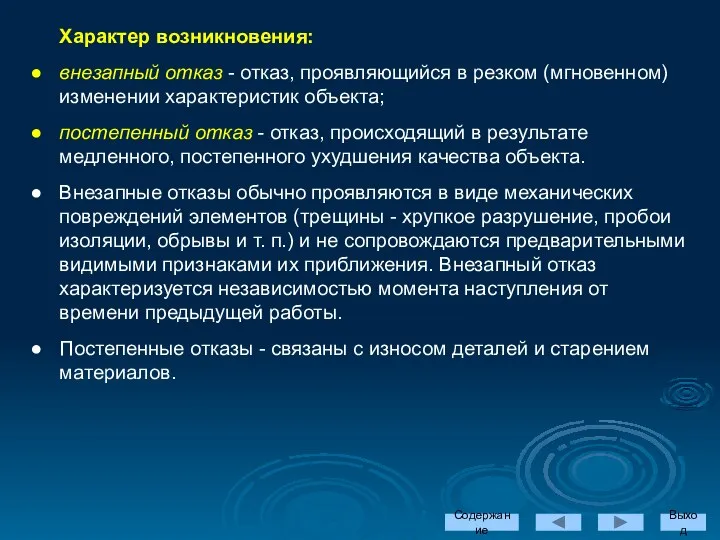 Характер возникновения:

● внезапный отказ - отказ, проявляющийся в резком (мгновенном) изменении характеристик объекта;

● постепенный отказ - отказ, происходящий в результате медленного, постепенного ухудшения качества объекта.

● Внезапные отказы обычно проявляются в виде механических повреждений элементов (трещины - хрупкое разрушение, пробои изоляции, обрывы и т. п.) и не сопровождаются предварительными видимыми признаками их приближения. Внезапный отказ характеризуется независимостью момента наступления от времени предыдущей работы.

● Постепенные отказы - связаны с износом деталей и старением материалов.

Содержание

Выход